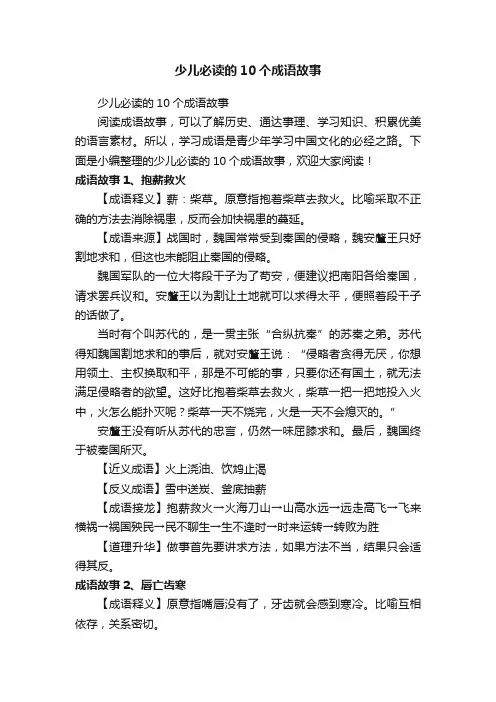 少儿必读的10个成语故事

少儿必读的10个成语故事

阅读成语故事，可以了解历史、通达事理、学习知识、积累优美的语言素材。所以，学习成语是青少年学习中国文化的必经之路。下面是小编整理的少儿必读的10个成语故事，欢迎大家阅读！

成语故事1、抱薪救火

【成语释义】薪：柴草。原意指抱着柴草去救火。比喻采取不正确的方法去消除祸患，反而会加快祸患的蔓延。

【成语来源】战国时，魏国常常受到秦国的侵略，魏安釐王只好割地求和，但这也未能阻止秦国的侵略。

魏国军队的一位大将段干子为了苟安，便建议把南阳各给秦国，请求罢兵议和。安釐王以为割让土地就可以求得太平，便照着段干子的话做了。

当时有个叫苏代的，是一贯主张“合纵抗秦”的苏秦之弟。苏代得知魏国割地求和的事后，就对安釐王说：“侵略者贪得无厌，你想用领土、主权换取和平，那是不可能的事，只要你还有国土，就无法满足侵略者的欲望。这好比抱着柴草去救火，柴草一把一把地投入火中，火怎么能扑灭呢？柴草一天不烧完，火是一天不会熄灭的。”

安釐王没有听从苏代的忠言，仍然一味屈膝求和。最后，魏国终于被秦国所灭。

【近义成语】火上浇油、饮鸩止渴

【反义成语】雪中送炭、釜底抽薪

【成语接龙】抱薪救火→火海刀山→山高水远→远走高飞→飞来横祸→祸国殃民→民不聊生→生不逢时→时来运转→转败为胜

【道理升华】做事首先要讲求方法，如果方法不当，结果只会适得其反。

成语故事2、唇亡齿寒

【成语释义】原意指嘴唇没有了，牙齿就会感到寒冷。比喻互相依存，关系密切。